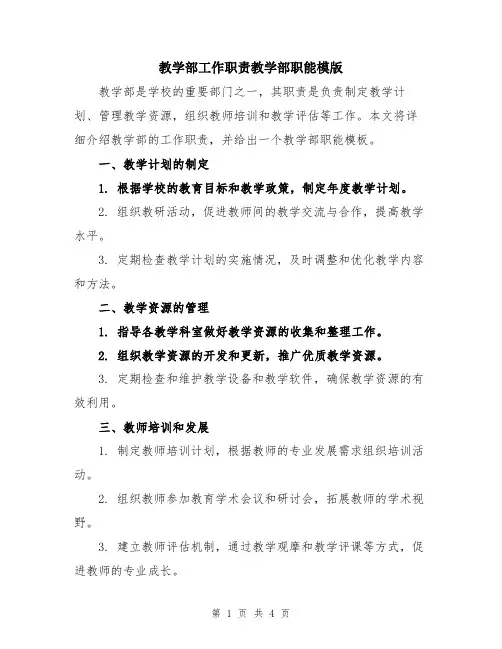 教学部工作职责教学部职能模版

教学部是学校的重要部门之一，其职责是负责制定教学计划、管理教学资源，组织教师培训和教学评估等工作。本文将详细介绍教学部的工作职责，并给出一个教学部职能模板。

一、教学计划的制定

1. 根据学校的教育目标和教学政策，制定年度教学计划。

2. 组织教研活动，促进教师间的教学交流与合作，提高教学水平。

3. 定期检查教学计划的实施情况，及时调整和优化教学内容和方法。

二、教学资源的管理

1. 指导各教学科室做好教学资源的收集和整理工作。

2. 组织教学资源的开发和更新，推广优质教学资源。

3. 定期检查和维护教学设备和教学软件，确保教学资源的有效利用。

三、教师培训和发展

1. 制定教师培训计划，根据教师的专业发展需求组织培训活动。

2. 组织教师参加教育学术会议和研讨会，拓展教师的学术视野。

3. 建立教师评估机制，通过教学观摩和教学评课等方式，促进教师的专业成长。

第 1 页 共 4 页